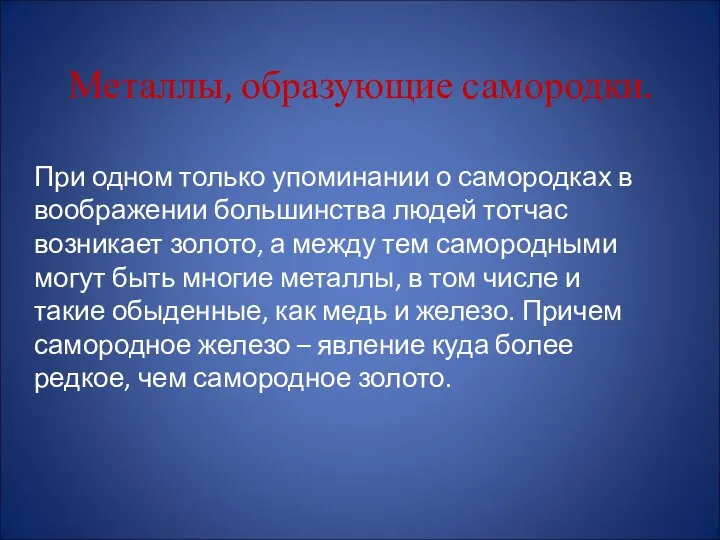 Металлы, образующие самородки.

При одном только упоминании о самородках в воображении большинства людей тотчас возникает золото, а между тем самородными могут быть многие металлы, в том числе и такие обыденные, как медь и железо. Причем самородное железо – явление куда более редкое, чем самородное золото.